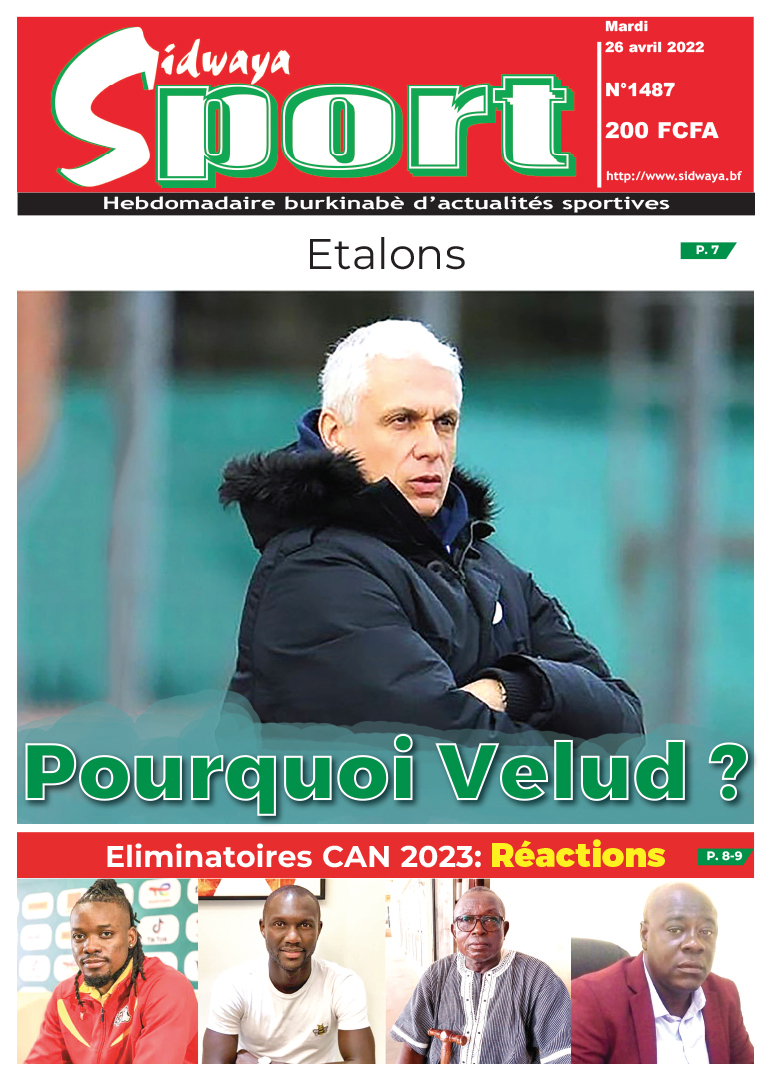 Sidwaya
Sport

Mardi
26 avril 2022

N°1487

200 FCFA

http://www.sidwaya.bf

Hebdomadaire burkinabè d'actualités sportives

Etalons

P. 7

Pourquoi Velud ?

Eliminatoires CAN 2023: Réactions

P. 8-9